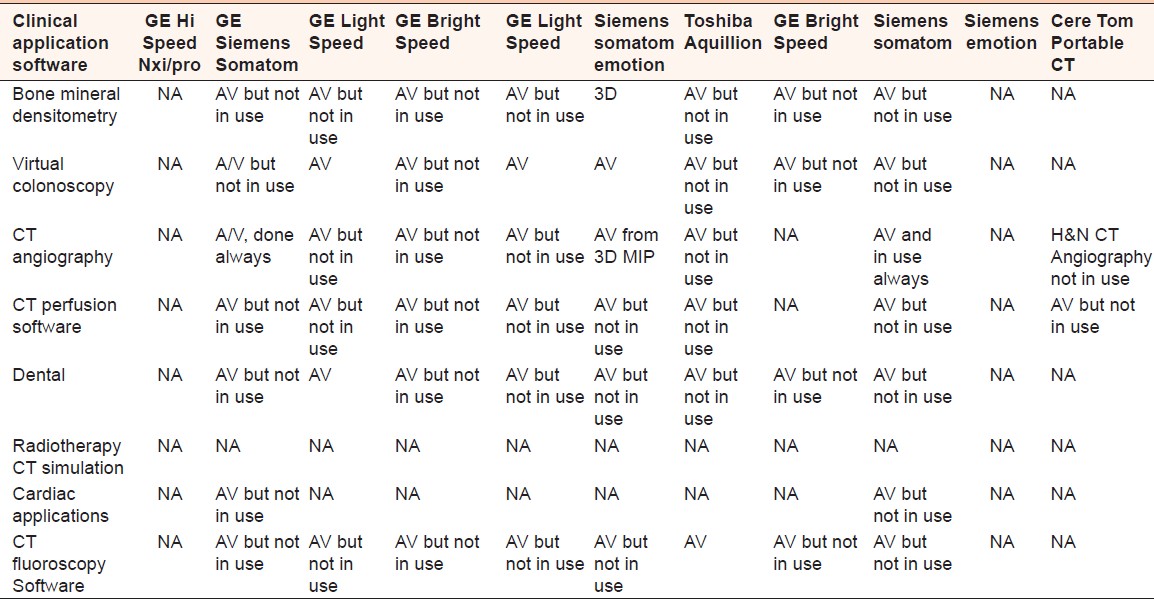 | Clinical application software | GE Hi Speed Nxi/pro | GE Siemens Somatom | GE Light Speed | GE Bright Speed | GE Light Speed | Siemens somatom emotion | Toshiba Aquillion | GE Bright Speed | Siemens somatom | Siemens emotion | Cere Tom Portable CT |
|---|---|---|---|---|---|---|---|---|---|---|---|
| Bone mineral densitometry | NA | AV but not in use | AV but not in use | AV but not in use | AV but not in use | 3D | AV but not in use | AV but not in use | AV but not in use | NA | NA |
| Virtual colonoscopy | NA | A/V but not in use | AV | AV but not in use | AV | AV | AV but not in use | AV but not in use | AV but not in use | NA | NA |
| CT angiography | NA | A/V, done always | AV but not in use | AV but not in use | AV but not in use | AV from 3D MIP | AV but not in use | NA | AV and in use always | NA | H&N CT Angiography not in use |
| CT perfusion software | NA | AV but not in use | AV but not in use | AV but not in use | AV but not in use | AV but not in use | AV but not in use | NA | AV but not in use | NA | AV but not in use |
| Dental | NA | AV but not in use | AV | AV but not in use | AV but not in use | AV but not in use | AV but not in use | AV but not in use | AV but not in use | NA | NA |
| Radiotherapy CT simulation | NA | NA | NA | NA | NA | NA | NA | NA | NA | NA | NA |
| Cardiac applications | NA | AV but not in use | NA | NA | NA | NA | NA | NA | AV but not in use | NA | NA |
| CT fluoroscopy Software | NA | AV but not in use | AV but not in use | AV but not in use | AV but not in use | AV but not in use | AV | AV but not in use | AV but not in use | NA | NA |